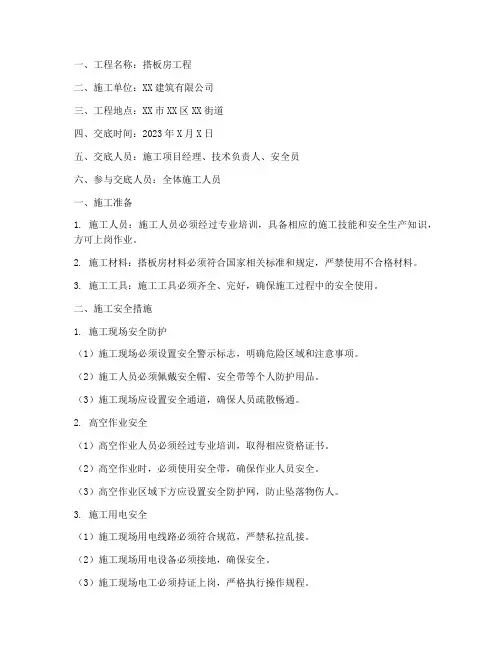 一、工程名称：搭板房工程

二、施工单位：XX 建筑有限公司

三、工程地点：XX 市 XX 区 XX 街道

四、交底时间：2023 年 X 月 X 日

五、交底人员：施工项目经理、技术负责人、安全员

六、参与交底人员：全体施工人员

一、施工准备

1. 施工人员：施工人员必须经过专业培训，具备相应的施工技能和安全生产知识，方可上岗作业。

2. 施工材料：搭板房材料必须符合国家相关标准和规定，严禁使用不合格材料。

3. 施工工具：施工工具必须齐全、完好，确保施工过程中的安全使用。

二、施工安全措施

1. 施工现场安全防护

（1）施工现场必须设置安全警示标志，明确危险区域和注意事项。

（2）施工人员必须佩戴安全帽、安全带等个人防护用品。

（3）施工现场应设置安全通道，确保人员疏散畅通。

2. 高空作业安全

（1）高空作业人员必须经过专业培训，取得相应资格证书。

（2）高空作业时，必须使用安全带，确保作业人员安全。

（3）高空作业区域下方应设置安全防护网，防止坠落物伤人。

3. 施工用电安全

（1）施工现场用电线路必须符合规范，严禁私拉乱接。

（2）施工现场用电设备必须接地，确保安全。

（3）施工现场电工必须持证上岗，严格执行操作规程。